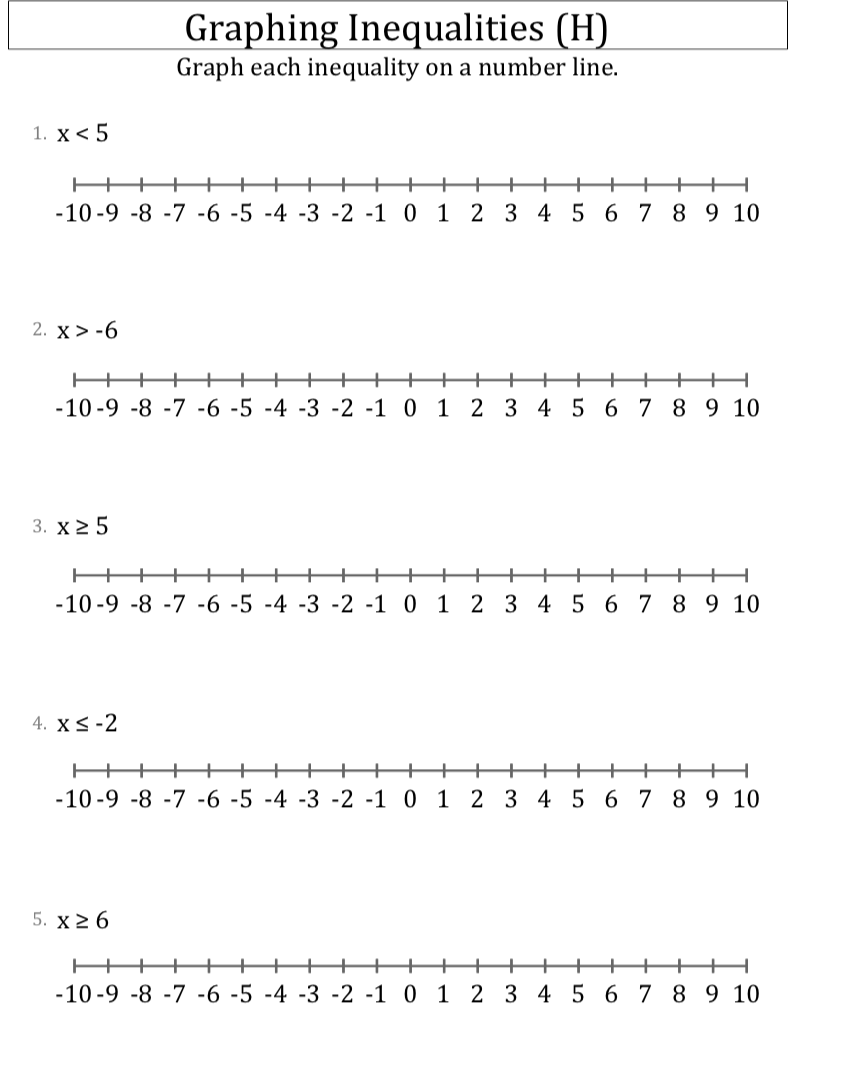 Graphing Inequalities (H)

Graph each inequality on a number line.

1. $x < 5$

-10 -9 -8 -7 -6 -5 -4 -3 -2 -1 0 1 2 3 4 5 6 7 8 9 10

2. $x > -6$

-10 -9 -8 -7 -6 -5 -4 -3 -2 -1 0 1 2 3 4 5 6 7 8 9 10

3. $x \geq 5$

-10 -9 -8 -7 -6 -5 -4 -3 -2 -1 0 1 2 3 4 5 6 7 8 9 10

4. $x \leq -2$

-10 -9 -8 -7 -6 -5 -4 -3 -2 -1 0 1 2 3 4 5 6 7 8 9 10

5. $x \geq 6$

-10 -9 -8 -7 -6 -5 -4 -3 -2 -1 0 1 2 3 4 5 6 7 8 9 10